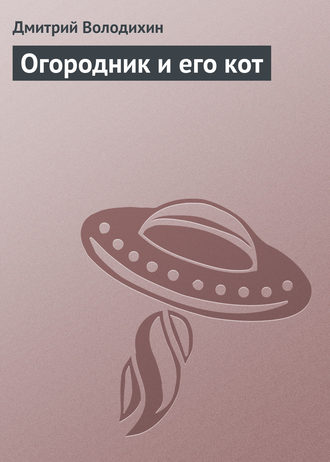 Дмитрий Володихин

Огородник и его кот